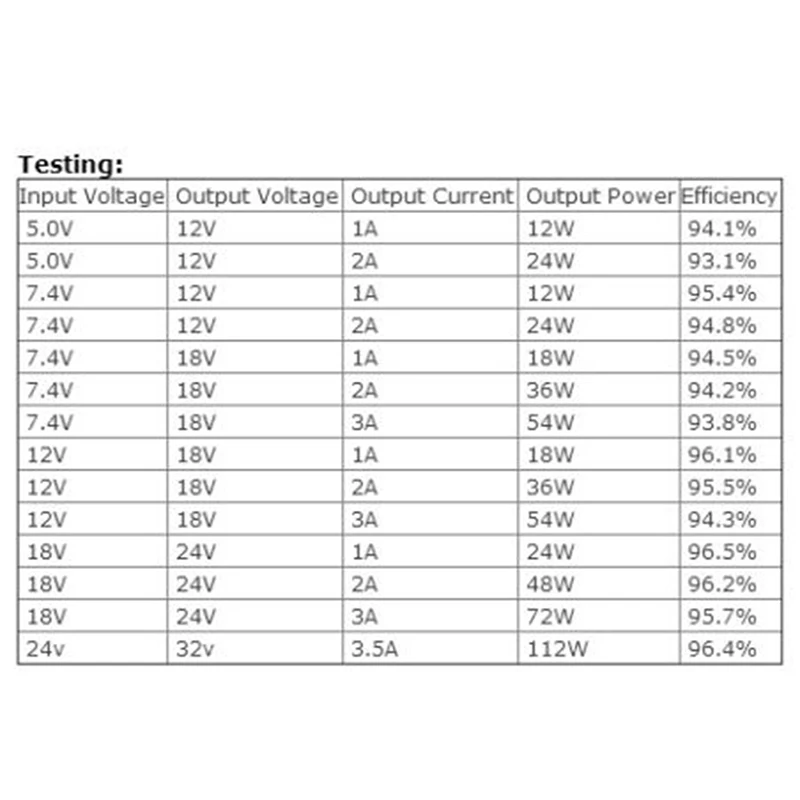 Testing:

| Input Voltage | Output Voltage | Output Current | Output Power | Efficiency |
|---|---|---|---|---|
| 5.0V | 12V | 1A | 12W | 94.1% |
| 5.0V | 12V | 2A | 24W | 93.1% |
| 7.4V | 12V | 1A | 12W | 95.4% |
| 7.4V | 12V | 2A | 24W | 94.8% |
| 7.4V | 18V | 1A | 18W | 94.5% |
| 7.4V | 18V | 2A | 36W | 94.2% |
| 7.4V | 18V | 3A | 54W | 93.8% |
| 12V | 18V | 1A | 18W | 96.1% |
| 12V | 18V | 2A | 36W | 95.5% |
| 12V | 18V | 3A | 54W | 94.3% |
| 18V | 24V | 1A | 24W | 96.5% |
| 18V | 24V | 2A | 48W | 96.2% |
| 18V | 24V | 3A | 72W | 95.7% |
| 24v | 32v | 3.5A | 112W | 96.4% |